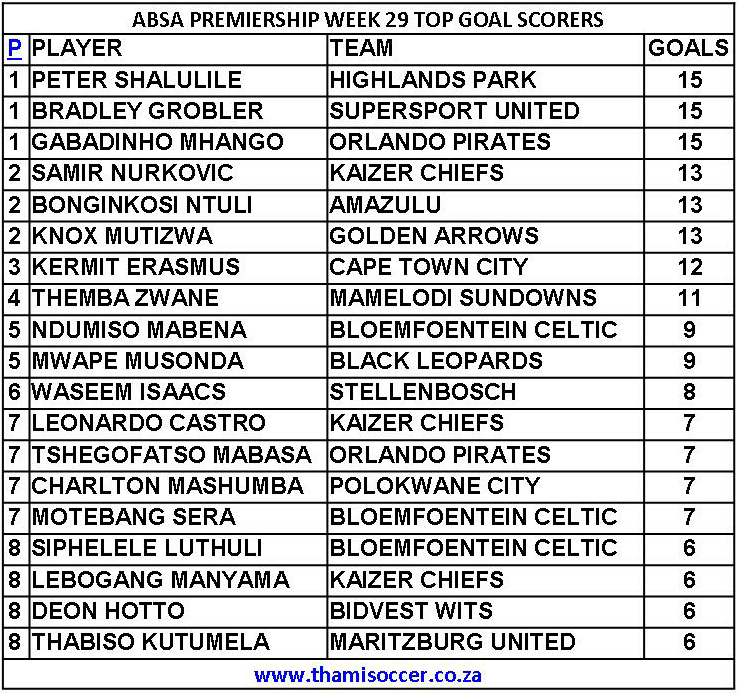 ABSA PREMIERSHIP WEEK 29 TOP GOAL SCORERS

| P | PLAYER | TEAM | GOALS |
|---|---|---|---|
| 1 | PETER SHALULILE | HIGHLANDS PARK | 15 |
| 1 | BRADLEY GROBLER | SUPERSPORT UNITED | 15 |
| 1 | GABADINHO MHANGO | ORLANDO PIRATES | 15 |
| 2 | SAMIR NURKOVIC | KAIZER CHIEFS | 13 |
| 2 | BONGINKOSI NTULI | AMAZULU | 13 |
| 2 | KNOX MUTIZWA | GOLDEN ARROWS | 13 |
| 3 | KERMIT ERASMUS | CAPE TOWN CITY | 12 |
| 4 | THEMBA ZWANE | MAMELODI SUNDOWNS | 11 |
| 5 | NDUMISO MABENA | BLOEMFOENTEIN CELTIC | 9 |
| 5 | MWAPE MUSONDA | BLACK LEOPARDS | 9 |
| 6 | WASEEM ISAACS | STELLENBOSCH | 8 |
| 7 | LEONARDO CASTRO | KAIZER CHIEFS | 7 |
| 7 | TSHEGOFATSO MABASA | ORLANDO PIRATES | 7 |
| 7 | CHARLTON MASHUMBA | POLOKWANE CITY | 7 |
| 7 | MOTEBANG SERA | BLOEMFOENTEIN CELTIC | 7 |
| 8 | SIPHELELE LUTHULI | BLOEMFOENTEIN CELTIC | 6 |
| 8 | LEBOGANG MANYAMA | KAIZER CHIEFS | 6 |
| 8 | DEON HOTTO | BIDVEST WITS | 6 |
| 8 | THABISO KUTUMELA | MARITZBURG UNITED | 6 |

www.thamisoccer.co.za